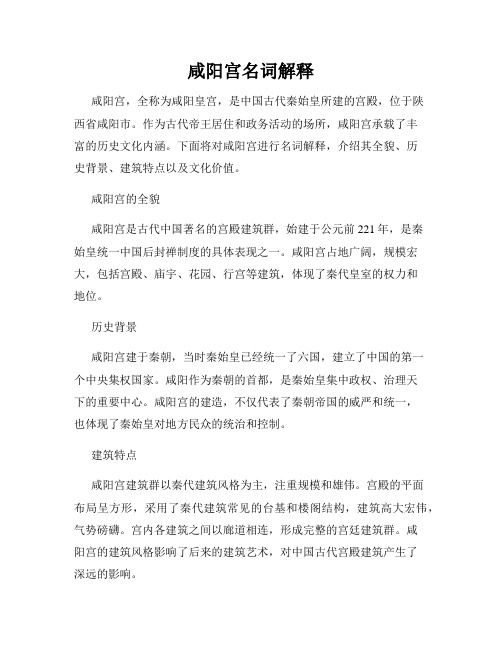 咸阳宫名词解释

咸阳宫，全称为咸阳皇宫，是中国古代秦始皇所建的宫殿，位于陕西省咸阳市。作为古代帝王居住和政务活动的场所，咸阳宫承载了丰富的历史文化内涵。下面将对咸阳宫进行名词解释，介绍其全貌、历史背景、建筑特点以及文化价值。

咸阳宫的全貌

咸阳宫是古代中国著名的宫殿建筑群，始建于公元前221年，是秦始皇统一中国后封禅制度的具体表现之一。咸阳宫占地广阔，规模宏大，包括宫殿、庙宇、花园、行宫等建筑，体现了秦代皇室的权力和地位。

历史背景

咸阳宫建于秦朝，当时秦始皇已经统一了六国，建立了中国的第一个中央集权国家。咸阳作为秦朝的首都，是秦始皇集中政权、治理天下的重要中心。咸阳宫的建造，不仅代表了秦朝帝国的威严和统一，也体现了秦始皇对地方民众的统治和控制。

建筑特点

咸阳宫建筑群以秦代建筑风格为主，注重规模和雄伟。宫殿的平面布局呈方形，采用了秦代建筑常见的台基和楼阁结构，建筑高大宏伟，气势磅礴。宫内各建筑之间以廊道相连，形成完整的宫廷建筑群。咸阳宫的建筑风格影响了后来的建筑艺术，对中国古代宫殿建筑产生了深远的影响。